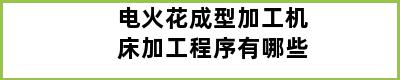 电火花成型加工机床加工程序有哪些